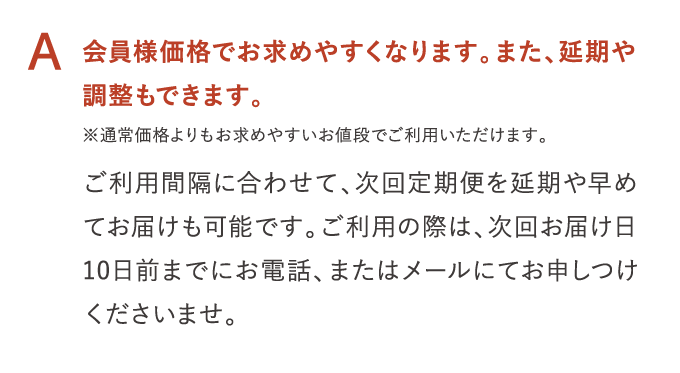 A 会員様価格でお求めやすくなります。また、延期や調整もできます。

※通常価格よりもお求めやすいお値段でご利用いただけます。

ご利用間隔に合わせて、次回定期便を延期や早めてお届けも可能です。ご利用の際は、次回お届け日10日前までにお電話、またはメールにてお申しつけくださいませ。